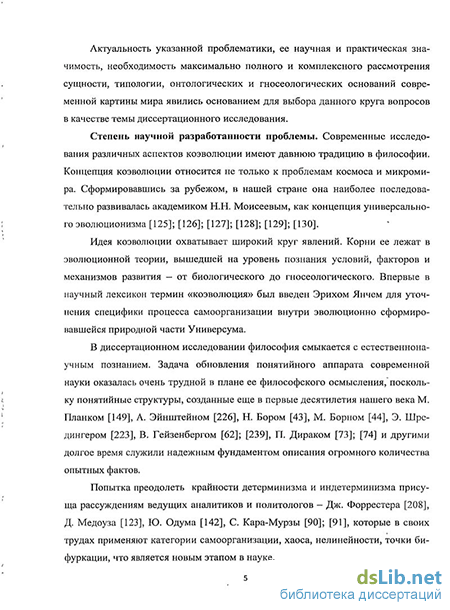 Актуальность указанной проблематики, ее научная и практическая значимость, необходимость максимально полного и комплексного рассмотрения сущности, типологии, онтологических и гносеологических оснований современной картины мира явились основанием для выбора данного круга вопросов в качестве темы диссертационного исследования.

Степень научной разработанности проблемы. Современные исследования различных аспектов коэволюции имеют давнюю традицию в философии. Концепция коэволюции относится не только к проблемам космоса и микромира. Сформировавшись за рубежом, в нашей стране она наиболее последовательно развивалась академиком Н.Н. Моисеевым, как концепция универсального эволюционизма [125]; [126]; [127]; [128]; [129]; [130].

Идея коэволюции охватывает широкий круг явлений. Корни ее лежат в эволюционной теории, вышедшей на уровень познания условий, факторов и механизмов развития – от биологического до гносеологического. Впервые в научный лексикон термин «коэволюция» был введен Эрихом Янчем для уточнения специфики процесса самоорганизации внутри эволюционно сформировавшейся природной части Универсума.

В диссертационном исследовании философия смыкается с естественнонаучным познанием. Задача обновления понятийного аппарата современной науки оказалась очень трудной в плане ее философского осмысления, поскольку понятийные структуры, созданные еще в первые десятилетия нашего века М. Планком [149], А. Эйнштейном [226], Н. Бором [43], М. Борном [44], Э. Шредингером [223], В. Гейзенбергом [62]; [239], П. Дираком [73]; [74] и другими долгое время служили надежным фундаментом описания огромного количества опытных фактов.

Попытка преодолеть крайности детерминизма и индетерминизма присуща рассуждениям ведущих аналитиков и политологов – Дж. Форрестера [208], Д. Медоуза [123], Ю. Одума [142], С. Кара-Мурзы [90]; [91], которые в своих трудах применяют категории самоорганизации, хаоса, нелинейности, точки бифуркации, что является новым этапом в науке.

5

dsLib.net
библиотека диссертаций